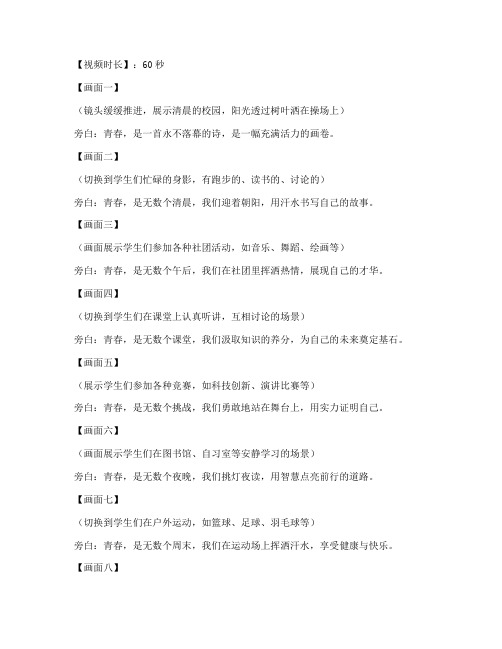 【视频时长】：60 秒

【画面一】

（镜头缓缓推进，展示清晨的校园，阳光透过树叶洒在操场上）

旁白：青春，是一首永不落幕的诗，是一幅充满活力的画卷。

【画面二】

（切换到学生们忙碌的身影，有跑步的、读书的、讨论的）

旁白：青春，是无数个清晨，我们迎着朝阳，用汗水书写自己的故事。

【画面三】

（画面展示学生们参加各种社团活动，如音乐、舞蹈、绘画等）

旁白：青春，是无数个午后，我们在社团里挥洒热情，展现自己的才华。

【画面四】

（切换到学生们在课堂上认真听讲，互相讨论的场景）

旁白：青春，是无数个课堂，我们汲取知识的养分，为自己的未来奠定基石。

【画面五】

（展示学生们参加各种竞赛，如科技创新、演讲比赛等）

旁白：青春，是无数个挑战，我们勇敢地站在舞台上，用实力证明自己。

【画面六】

（画面展示学生们在图书馆、自习室等安静学习的场景）

旁白：青春，是无数个夜晚，我们挑灯夜读，用智慧点亮前行的道路。

【画面七】

（切换到学生们在户外运动，如篮球、足球、羽毛球等）

旁白：青春，是无数个周末，我们在运动场上挥洒汗水，享受健康与快乐。

【画面八】